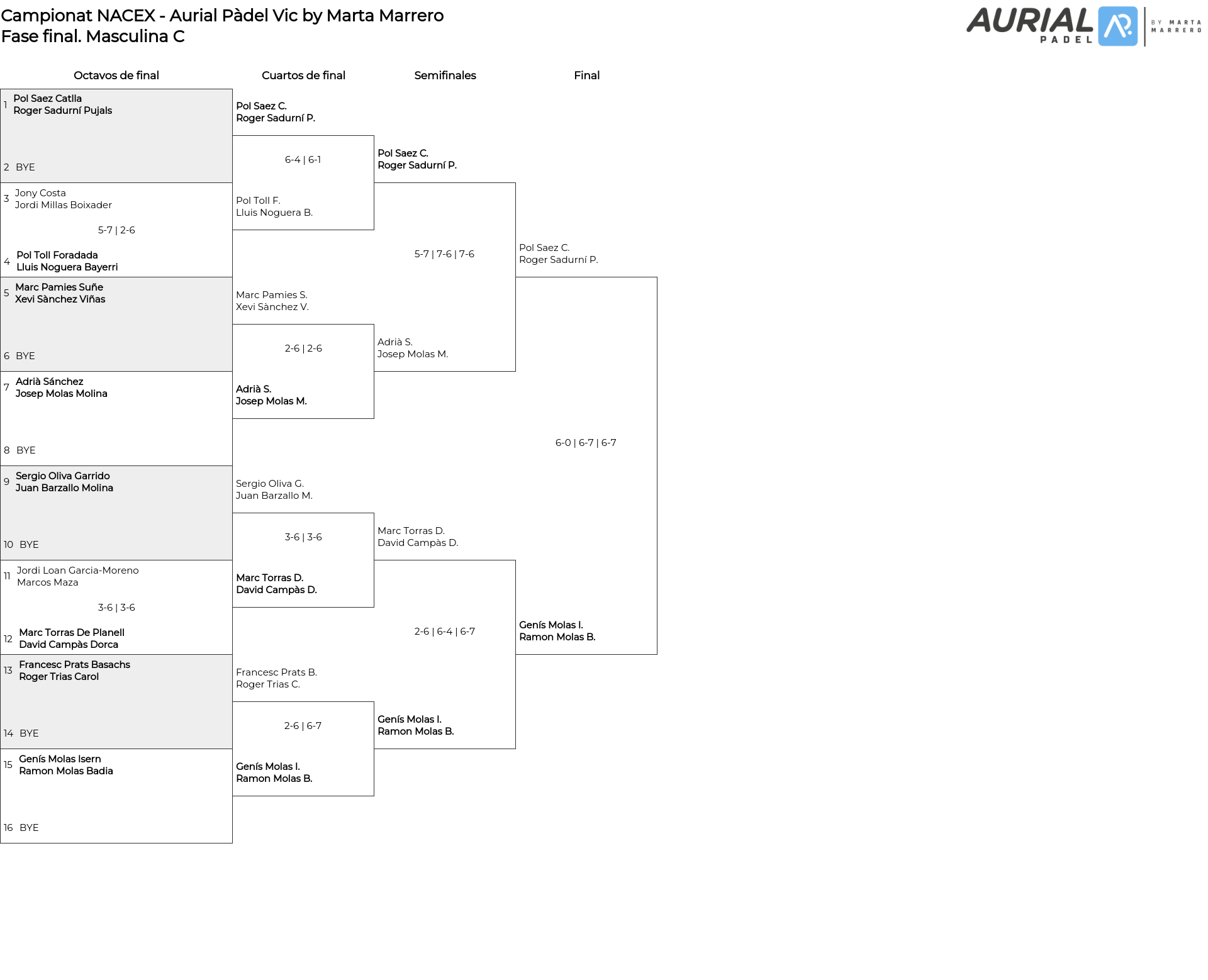 Campionat NACEX - Aurial Pàdel Vic by Marta Marrero
Fase final. Masculina C

AURIAL PADEL BY MARTA MARRERO

Octavos de final

1 Pol Saez Catlla
Roger Sadurní Pujals

2 BYE

3 Jony Costa
Jordi Millas Boixader

5-7 | 2-6

4 Pol Toll Foradada
Lluis Noguera Bayerri

5 Marc Pamies Suñe
Xevi Sànchez Viñas

6 BYE

7 Adrià Sánchez
Josep Molas Molina

8 BYE

9 Sergio Oliva Garrido
Juan Barzallo Molina

10 BYE

11 Jordi Loan Garcia-Moreno
Marcos Maza

3-6 | 3-6

12 Marc Torras De Planell
David Campàs Dorca

13 Francesc Prats Basachs
Roger Trias Carol

14 BYE

15 Genís Molas Isern
Ramon Molas Badia

16 BYE

Cuartos de final

Pol Saez C.
Roger Sadurní P.

6-4 | 6-1

Pol Toll F.
Lluis Noguera B.

Marc Pamies S.
Xevi Sànchez V.

2-6 | 2-6

Adrià S.
Josep Molas M.

Sergio Oliva G.
Juan Barzallo M.

3-6 | 3-6

Marc Torras D.
David Campàs D.

Francesc Prats B.
Roger Trias C.

2-6 | 6-7

Genís Molas I.
Ramon Molas B.

Semifinales

Pol Saez C.
Roger Sadurní P.

5-7 | 7-6 | 7-6

Adrià S.
Josep Molas M.

Marc Torras D.
David Campàs D.

2-6 | 6-4 | 6-7

Genís Molas I.
Ramon Molas B.

Final

Pol Saez C.
Roger Sadurní P.

6-0 | 6-7 | 6-7

Genís Molas I.
Ramon Molas B.